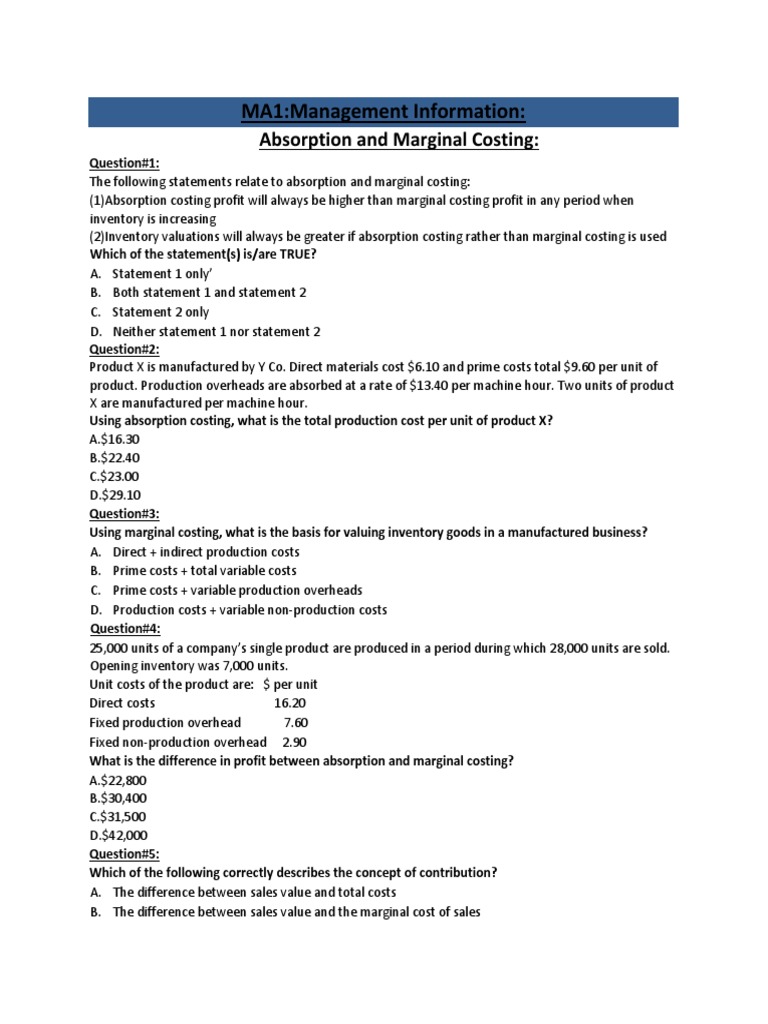 MA1:Management Information:

Absorption and Marginal Costing:

Question#1:
The following statements relate to absorption and marginal costing:
(1)Absorption costing profit will always be higher than marginal costing profit in any period when inventory is increasing
(2)Inventory valuations will always be greater if absorption costing rather than marginal costing is used
Which of the statement(s) is/are TRUE?
A. Statement 1 only'
B. Both statement 1 and statement 2
C. Statement 2 only
D. Neither statement 1 nor statement 2

Question#2:
Product X is manufactured by Y Co. Direct materials cost \$6.10 and prime costs total \$9.60 per unit of product. Production overheads are absorbed at a rate of \$13.40 per machine hour. Two units of product X are manufactured per machine hour.
Using absorption costing, what is the total production cost per unit of product X?
A.\$16.30
B.\$22.40
C.\$23.00
D.\$29.10

Question#3:
Using marginal costing, what is the basis for valuing inventory goods in a manufactured business?
A. Direct + indirect production costs
B. Prime costs + total variable costs
C. Prime costs + variable production overheads
D. Production costs + variable non-production costs

Question#4:
25,000 units of a company's single product are produced in a period during which 28,000 units are sold. Opening inventory was 7,000 units.
Unit costs of the product are: \$ per unit
Direct costs 16.20
Fixed production overhead 7.60
Fixed non-production overhead 2.90
What is the difference in profit between absorption and marginal costing?
A.\$22,800
B.\$30,400
C.\$31,500
D.\$42,000

Question#5:
Which of the following correctly describes the concept of contribution?
A. The difference between sales value and total costs
B. The difference between sales value and the marginal cost of sales